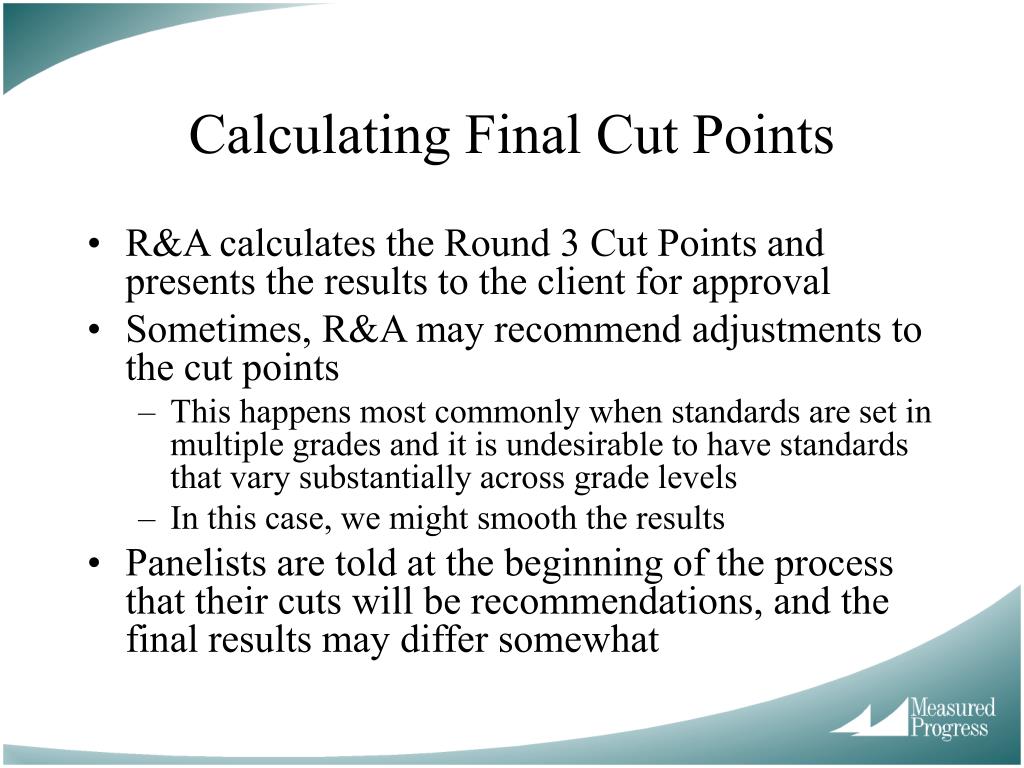 Calculating Final Cut Points

• R&A calculates the Round 3 Cut Points and presents the results to the client for approval
• Sometimes, R&A may recommend adjustments to the cut points
– This happens most commonly when standards are set in multiple grades and it is undesirable to have standards that vary substantially across grade levels
– In this case, we might smooth the results
• Panelists are told at the beginning of the process that their cuts will be recommendations, and the final results may differ somewhat

Measured Progress